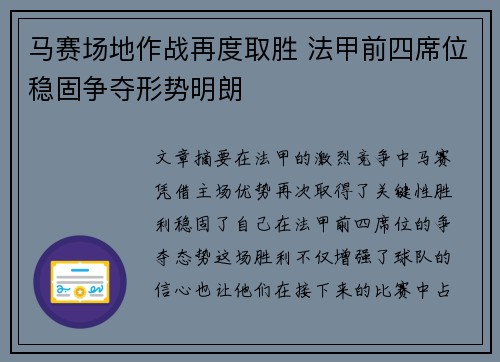 马赛场地作战再度取胜 法甲前四席位稳固争夺形势明朗

文章摘要在法甲的激烈竞争中马赛凭借主场优势再次取得了关键性胜利稳固了自己在法甲前四席位的争夺态势这场胜利不仅增强了球队的信心也让他们在接下来的比赛中占